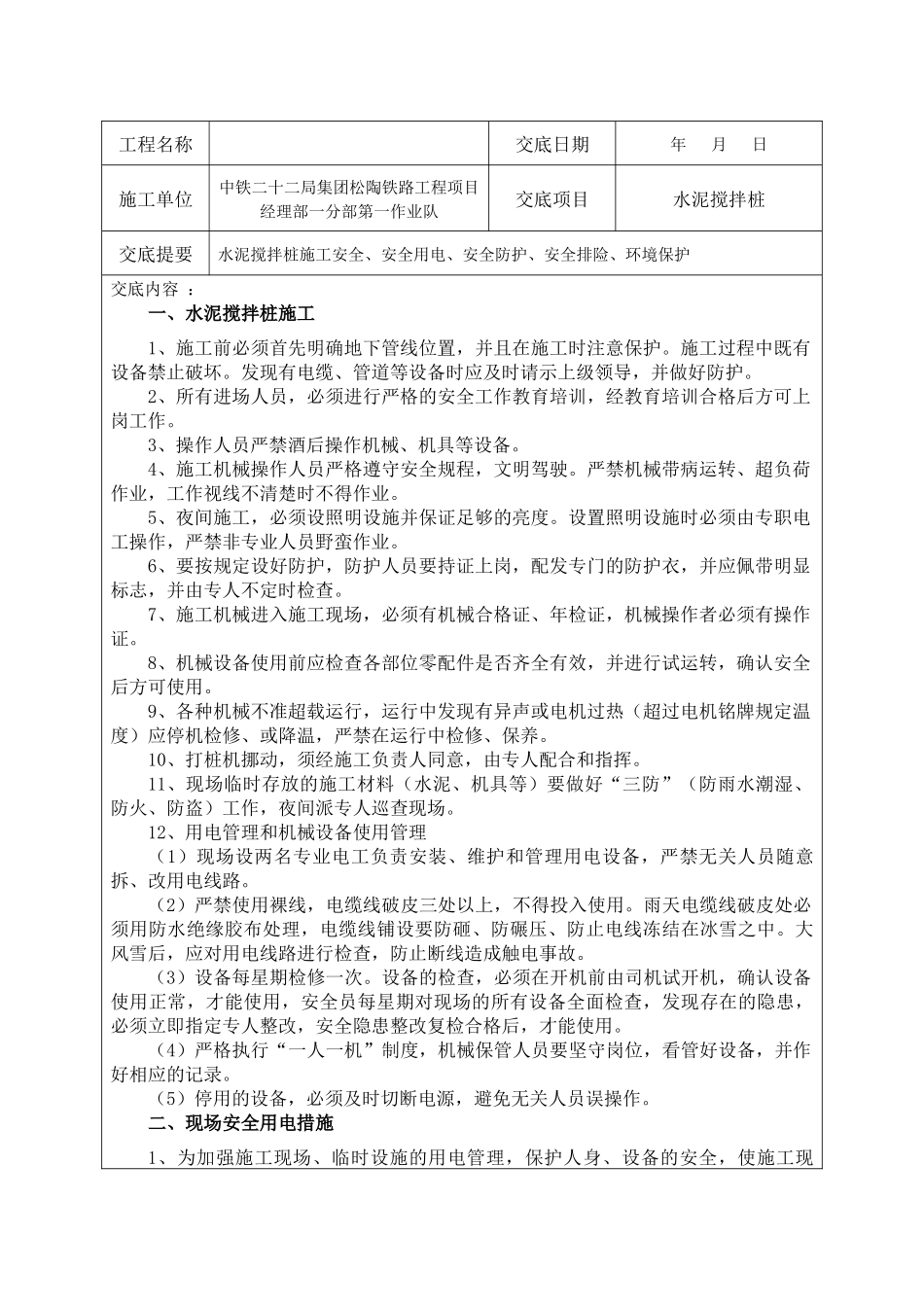 | 工程名称 | | 交底日期 | 年 月 日 |
|---|---|---|---|
| 施工单位 | 中铁二十二局集团松陶铁路工程项目经理部一分部第一作业队 | 交底项目 | 水泥搅拌桩 |
| 交底提要 | 水泥搅拌桩施工安全、安全用电、安全防护、安全排险、环境保护 | | |

交底内容 ：

一、水泥搅拌桩施工

1、施工前必须首先明确地下管线位置，并且在施工时注意保护。施工过程中既有设备禁止破坏。发现有电缆、管道等设备时应及时请示上级领导，并做好防护。

2、所有进场人员，必须进行严格的安全工作教育培训，经教育培训合格后方可上岗工作。

3、操作人员严禁酒后操作机械、机具等设备。

4、施工机械操作人员严格遵守安全规程，文明驾驶。严禁机械带病运转、超负荷作业，工作视线不清楚时不得作业。

5、夜间施工，必须设照明设施并保证足够的亮度。设置照明设施时必须由专职电工操作，严禁非专业人员野蛮作业。

6、要按规定设好防护，防护人员要持证上岗，配发专门的防护衣，并应佩带明显标志，并由专人不定时检查。

7、施工机械进入施工现场，必须有机械合格证、年检证，机械操作者必须有操作证。

8、机械设备使用前应检查各部位零配件是否齐全有效，并进行试运转，确认安全后方可使用。

9、各种机械不准超载运行，运行中发现有异声或电机过热（超过电机铭牌规定温度）应停机检修、或降温，严禁在运行中检修、保养。

10、打桩机挪动，须经施工负责人同意，由专人配合和指挥。

11、现场临时存放的施工材料（水泥、机具等）要做好“三防”（防雨水潮湿、防火、防盗）工作，夜间派专人巡查现场。

12、用电管理和机械设备使用管理

（1）现场设两名专业电工负责安装、维护和管理用电设备，严禁无关人员随意拆、改用电线路。

（2）严禁使用裸线，电缆线破皮三处以上，不得投入使用。雨天电缆线破皮处必须用防水绝缘胶布处理，电缆线铺设要防砸、防碾压、防止电线冻结在冰雪之中。大风雪后，应对用电线路进行检查，防止断线造成触电事故。

（3）设备每星期检修一次。设备的检查，必须在开机前由司机试开机，确认设备使用正常，才能使用，安全员每星期对现场的所有设备全面检查，发现存在的隐患，必须立即指定专人整改，安全隐患整改复检合格后，才能使用。

（4）严格执行“一人一机”制度，机械保管人员要坚守岗位，看管好设备，并作好相应的记录。

（5）停用的设备，必须及时切断电源，避免无关人员误操作。

二、现场安全用电措施

1、为加强施工现场、临时设施的用电管理，保护人身、设备的安全，使施工现